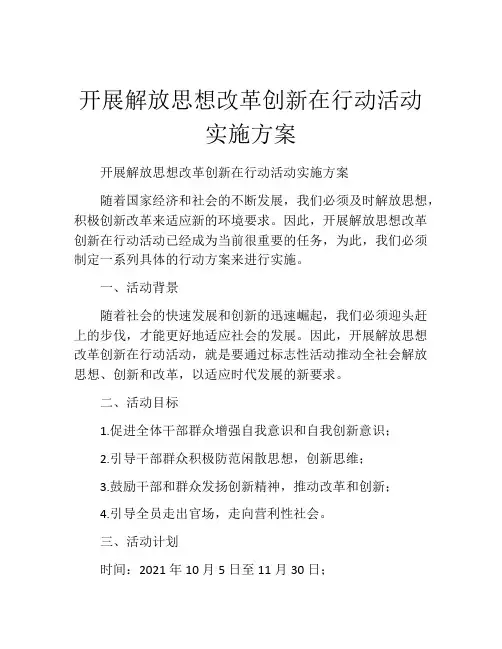 开展解放思想改革创新在行动活动实施方案

开展解放思想改革创新在行动活动实施方案

随着国家经济和社会的不断发展，我们必须及时解放思想，积极创新改革来适应新的环境要求。因此，开展解放思想改革创新在行动活动已经成为当前很重要的任务，为此，我们必须制定一系列具体的行动方案来进行实施。

一、活动背景

随着社会的快速发展和创新的迅速崛起，我们必须迎头赶上的步伐，才能更好地适应社会的发展。因此，开展解放思想改革创新在行动活动，就是要通过标志性活动推动全社会解放思想、创新和改革，以适应时代发展的新要求。

二、活动目标

1.促进全体干部群众增强自我意识和自我创新意识；

2.引导干部群众积极防范闲散思想，创新思维；

3.鼓励干部和群众发扬创新精神，推动改革和创新；

4.引导全员走出官场，走向营利性社会。

三、活动计划

时间：2021 年 10 月 5 日至 11 月 30 日；